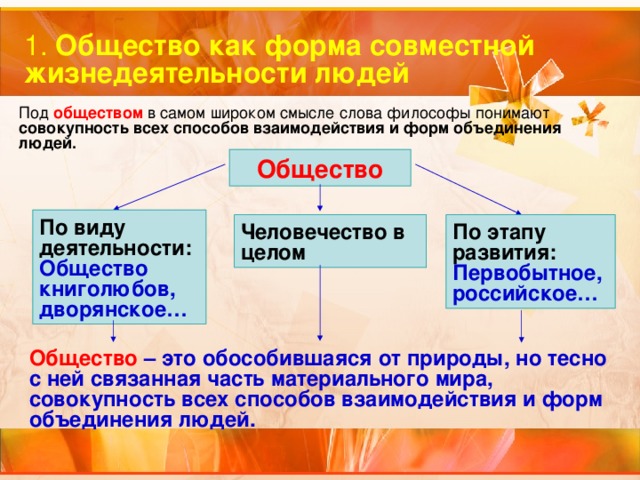 1. Общество как форма совместной жизнедеятельности людей

Под обществом в самом широком смысле слова философы понимают совокупность всех способов взаимодействия и форм объединения людей.

Общество

По виду деятельности: Общество книголюбов, дворянское…

Человечество в целом

По этапу развития: Первобытное, российское…

Общество – это обособившаяся от природы, но тесно с ней связанная часть материального мира, совокупность всех способов взаимодействия и форм объединения людей.